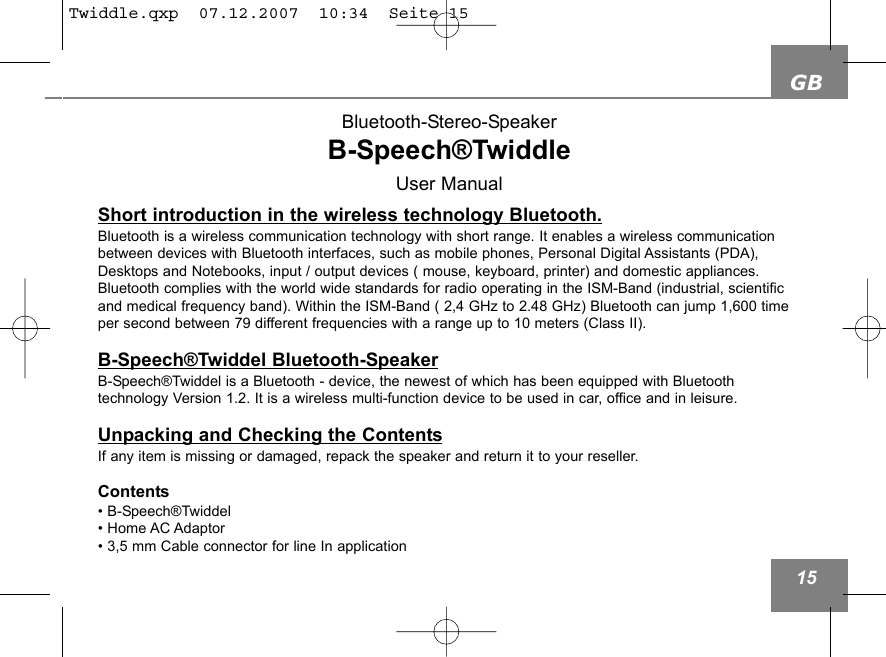 Twiddle.qxp 07.12.2007 10:34 Seite 15

GB

Bluetooth-Stereo-Speaker

B-Speech®Twiddle

User Manual

Short introduction in the wireless technology Bluetooth.

Bluetooth is a wireless communication technology with short range. It enables a wireless communication between devices with Bluetooth interfaces, such as mobile phones, Personal Digital Assistants (PDA), Desktops and Notebooks, input / output devices ( mouse, keyboard, printer) and domestic appliances. Bluetooth complies with the world wide standards for radio operating in the ISM-Band (industrial, scientific and medical frequency band). Within the ISM-Band ( 2,4 GHz to 2.48 GHz) Bluetooth can jump 1,600 time per second between 79 different frequencies with a range up to 10 meters (Class II).

B-Speech®Twiddel Bluetooth-Speaker

B-Speech®Twiddel is a Bluetooth - device, the newest of which has been equipped with Bluetooth technology Version 1.2. It is a wireless multi-function device to be used in car, office and in leisure.

Unpacking and Checking the Contents

If any item is missing or damaged, repack the speaker and return it to your reseller.

Contents

• B-Speech®Twiddel
• Home AC Adaptor
• 3,5 mm Cable connector for line In application

15